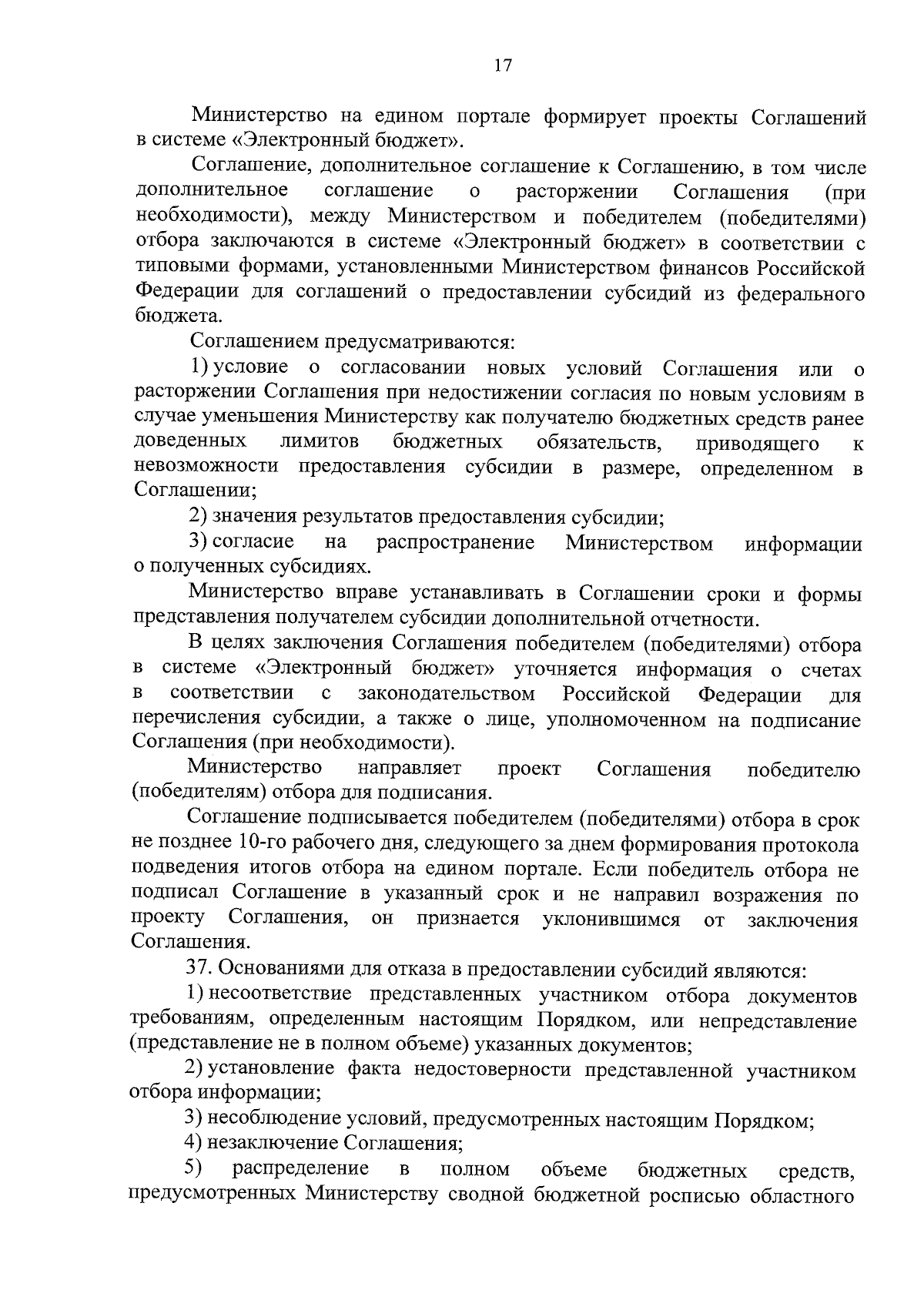 17

Министерство на едином портале формирует проекты Соглашений в системе «Электронный бюджет».

Соглашение, дополнительное соглашение к Соглашению, в том числе дополнительное соглашение о расторжении Соглашения (при необходимости), между Министерством и победителем (победителями) отбора заключаются в системе «Электронный бюджет» в соответствии с типовыми формами, установленными Министерством финансов Российской Федерации для соглашений о предоставлении субсидий из федерального бюджета.

Соглашением предусматриваются:

1) условие о согласовании новых условий Соглашения или о расторжении Соглашения при недостижении согласия по новым условиям в случае уменьшения Министерству как получателю бюджетных средств ранее доведенных лимитов бюджетных обязательств, приводящего к невозможности предоставления субсидии в размере, определенном в Соглашении;

2) значения результатов предоставления субсидии;

3) согласие на распространение Министерством информации о полученных субсидиях.

Министерство вправе устанавливать в Соглашении сроки и формы представления получателем субсидии дополнительной отчетности.

В целях заключения Соглашения победителем (победителями) отбора в системе «Электронный бюджет» уточняется информация о счетах в соответствии с законодательством Российской Федерации для перечисления субсидии, а также о лице, уполномоченном на подписание Соглашения (при необходимости).

Министерство направляет проект Соглашения победителю (победителям) отбора для подписания.

Соглашение подписывается победителем (победителями) отбора в срок не позднее 10-го рабочего дня, следующего за днем формирования протокола подведения итогов отбора на едином портале. Если победитель отбора не подписал Соглашение в указанный срок и не направил возражения по проекту Соглашения, он признается уклонившимся от заключения Соглашения.

37. Основаниями для отказа в предоставлении субсидий являются:

1) несоответствие представленных участником отбора документов требованиям, определенным настоящим Порядком, или непредставление (представление не в полном объеме) указанных документов;

2) установление факта недостоверности представленной участником отбора информации;

3) несоблюдение условий, предусмотренных настоящим Порядком;

4) незаключение Соглашения;

5) распределение в полном объеме бюджетных средств, предусмотренных Министерству сводной бюджетной росписью областного